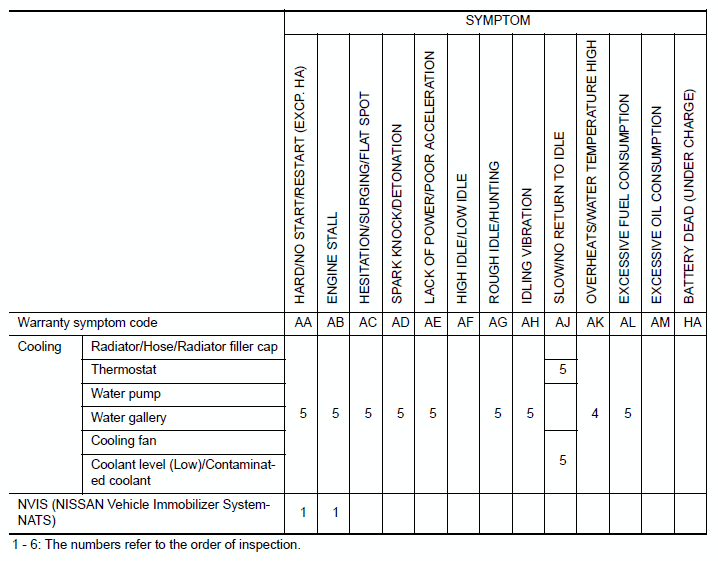 | | | SYMPTOM | | | | | | | | | | | | |
|---|---|---|---|---|---|---|---|---|---|---|---|---|---|---|
| | | HARD/NO START/RESTART (EXCP. HA) | ENGINE STALL | HESITATION/SURGING/FLAT SPOT | SPARK KNOCK/DETONATION | LACK OF POWER/POOR ACCELERATION | HIGH IDLE/LOW IDLE | ROUGH IDLE/HUNTING | IDLING VIBRATION | SLOW/NO RETURN TO IDLE | OVERHEATS/WATER TEMPERATURE HIGH | EXCESSIVE FUEL CONSUMPTION | EXCESSIVE OIL CONSUMPTION | BATTERY DEAD (UNDER CHARGE) |
| Warranty symptom code | | AA | AB | AC | AD | AE | AF | AG | AH | AJ | AK | AL | AM | HA |
| Cooling | Radiator/Hose/Radiator filler cap | 5 | 5 | 5 | 5 | 5 | | 5 | 5 | | 4 | 5 | | |
| | Thermostat | | | | | | | | | 5 | | | | |
| | Water pump | | | | | | | | | | | | | |
| | Water gallery | | | | | | | | | | | | | |
| | Cooling fan | | | | | | | | | 5 | | | | |
| | Coolant level (Low)/Contaminated coolant | | | | | | | | | | | | | |
| NVIS (NISSAN Vehicle Immobilizer System-NATS) | | 1 | 1 | | | | | | | | | | | |

1 - 6: The numbers refer to the order of inspection.